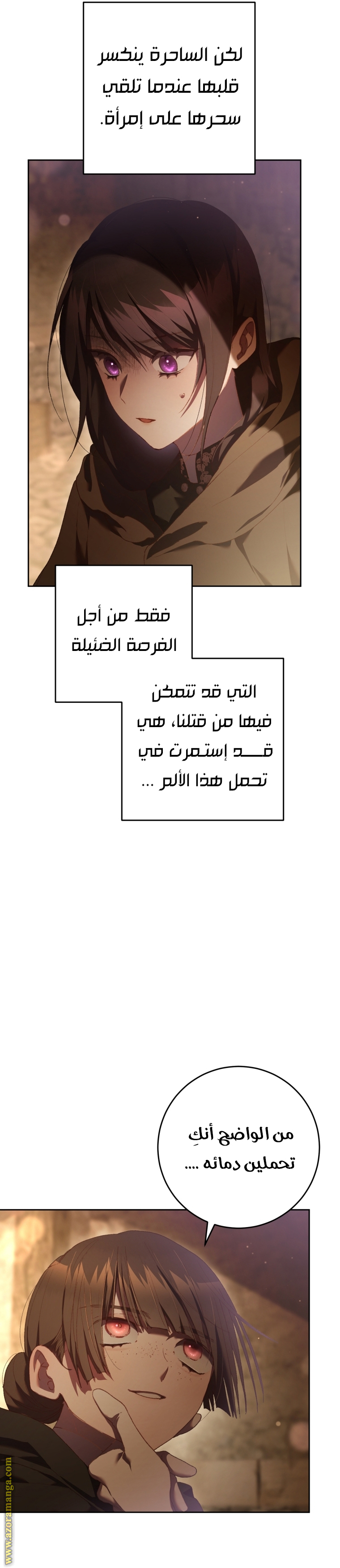 لكن الساحرة ينكسر قلبها عندما تلقي سحرها على إمرأة.

فقط من أجل الفرصة الضئيلة

التي قد تتمكن فيها من قتلنا، هي قـــد إستمرت في تحمل هذا الألم ...

من الواضح أنكِ تحملين دمائه ....

www.azoramanga.com